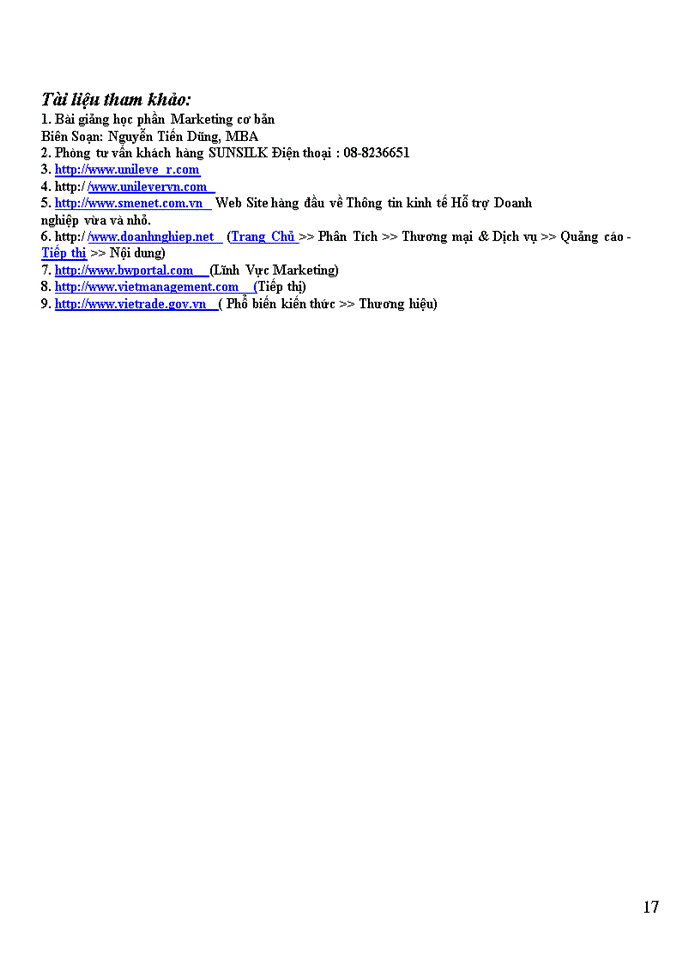 Tài liệu tham khảo:
1. Bài giảng học phần Marketing cơ bản
Biên Soạn: Nguyễn Tiến Dũng, MBA
2. Phòng tư vấn khách hàng SUNSILK Điện thoại : 08-8236651
3. http://www.unileve r.com
4. http:/ /www.unilevervn.com
5. http://www.smenet.com.vn Web Site hàng đầu về Thông tin kinh tế Hỗ trợ Doanh nghiệp vừa và nhỏ.
6. http:/ /www.doanhnghiep.net (Trang Chủ >> Phân Tích >> Thương mại & Dịch vụ >> Quảng cáo - Tiếp thị >> Nội dung)
7. http://www.bwportal.com (Lĩnh Vực Marketing)
8. http://www.vietmanagement.com (Tiếp thị)
9. http://www.vietrade.gov.vn ( Phổ biến kiến thức >> Thương hiệu)

17